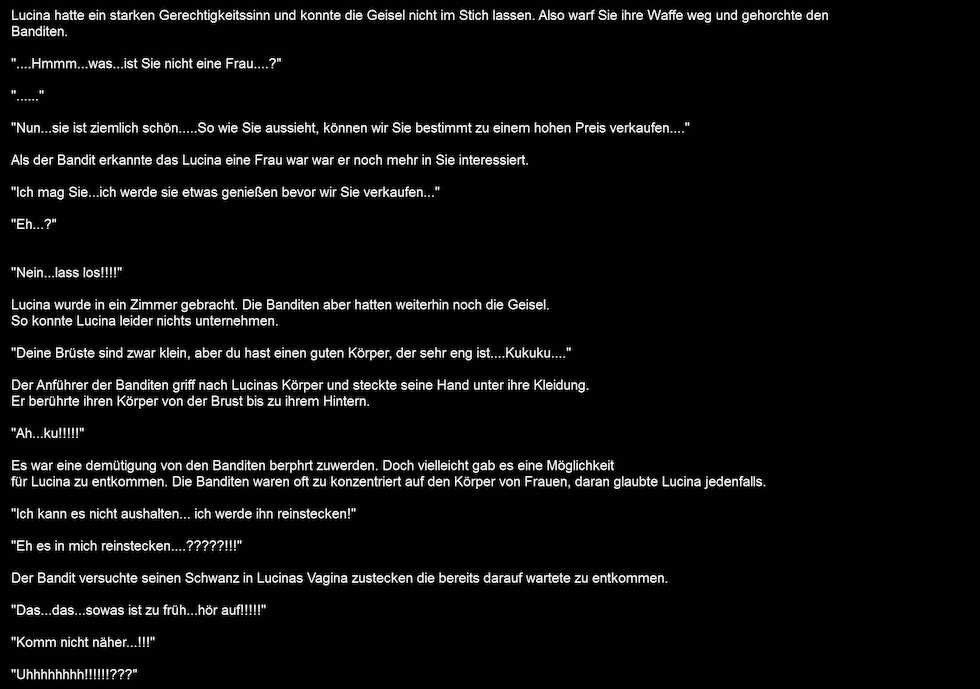 Lucina hatte ein starken Gerechtigkeitssinn und konnte die Geisel nicht im Stich lassen. Also warf Sie ihre Waffe weg und gehorchte den Banditen.

"....Hmmm...was...ist Sie nicht eine Frau....?"

"......"

"Nun...sie ist ziemlich schön.....So wie Sie aussieht, können wir Sie bestimmt zu einem hohen Preis verkaufen...."

Als der Bandit erkannte das Lucina eine Frau war war er noch mehr in Sie interessiert.

"Ich mag Sie...ich werde sie etwas genießen bevor wir Sie verkaufen..."

"Eh...?"

"Nein...lass los!!!!"

Lucina wurde in ein Zimmer gebracht. Die Banditen aber hatten weiterhin noch die Geisel. So konnte Lucina leider nichts unternehmen.

"Deine Brüste sind zwar klein, aber du hast einen guten Körper, der sehr eng ist....Kukuku...."

Der Anführer der Banditen griff nach Lucinas Körper und steckte seine Hand unter ihre Kleidung. Er berührte ihren Körper von der Brust bis zu ihrem Hintern.

"Ah...ku!!!!!"

Es war eine demütigung von den Banditen berphrt zuwerden. Doch vielleicht gab es eine Möglichkeit für Lucina zu entkommen. Die Banditen waren oft zu konzentriert auf den Körper von Frauen, daran glaubte Lucina jedenfalls.

"Ich kann es nicht aushalten... ich werde ihn reinstecken!"

"Eh es in mich reinstecken....?????!!!"

Der Bandit versuchte seinen Schwanz in Lucinas Vagina zustecken die bereits darauf wartete zu entkommen.

"Das...das...sowas ist zu früh...hör auf!!!!!"

"Komm nicht näher...!!!"

"Uhhhhhhhh!!!!!!???"